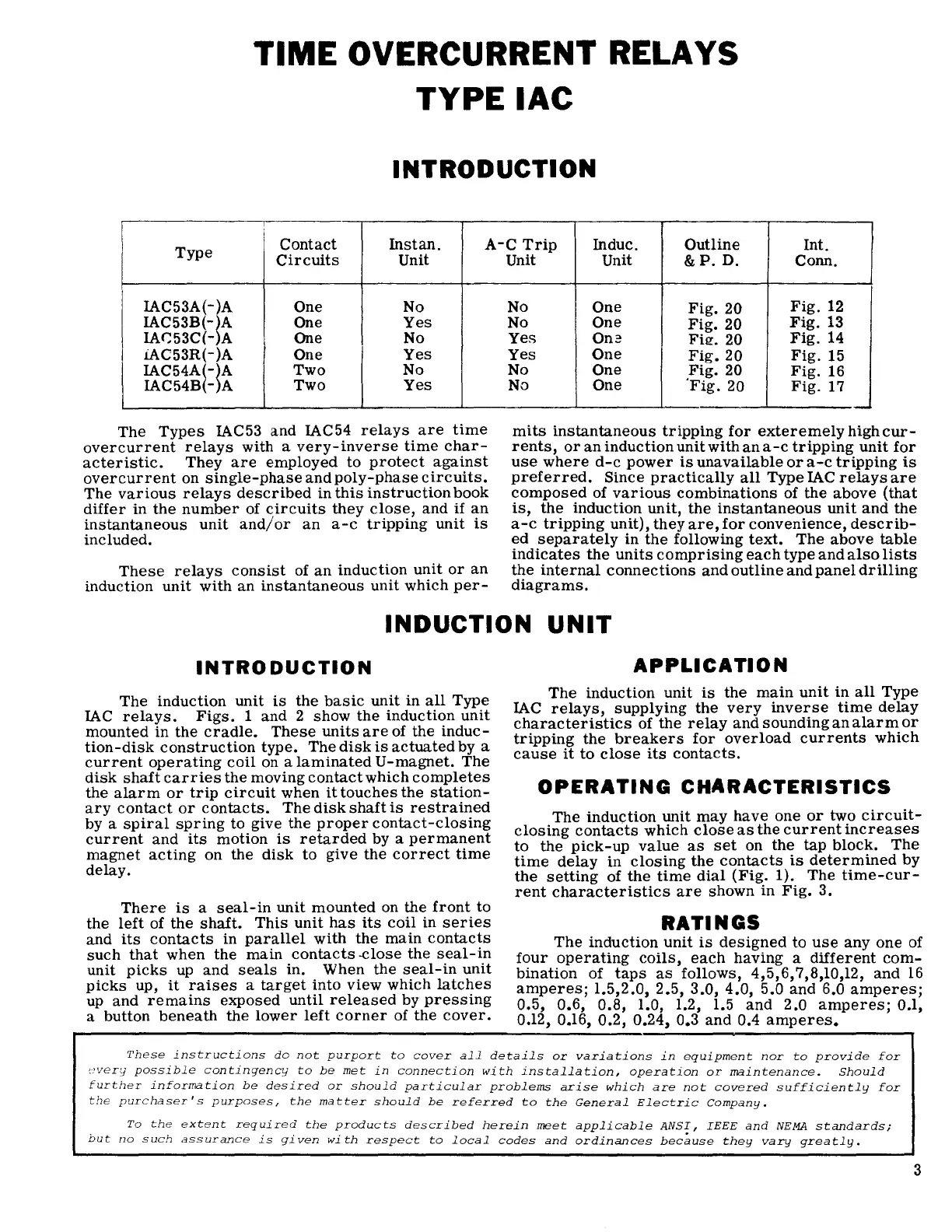 TIME OVERCURRENT RELAYS
TYPE IAC

INTRODUCTION

| Type | Contact Circuits | Instan. Unit | A-C Trip Unit | Induc. Unit | Outline & P. D. | Int. Conn. |
|---|---|---|---|---|---|---|
| IAC53A(-)A | One | No | No | One | Fig. 20 | Fig. 12 |
| IAC53B(-)A | One | Yes | No | One | Fig. 20 | Fig. 13 |
| IAC53C(-)A | One | No | Yes | One | Fig. 20 | Fig. 14 |
| IAC53R(-)A | One | Yes | Yes | One | Fig. 20 | Fig. 15 |
| IAC54A(-)A | Two | No | No | One | Fig. 20 | Fig. 16 |
| IAC54B(-)A | Two | Yes | No | One | Fig. 20 | Fig. 17 |

The Types IAC53 and IAC54 relays are time overcurrent relays with a very-inverse time characteristic. They are employed to protect against overcurrent on single-phase and poly-phase circuits. The various relays described in this instruction book differ in the number of circuits they close, and if an instantaneous unit and/or an a-c tripping unit is included.

These relays consist of an induction unit or an induction unit with an instantaneous unit which permits instantaneous tripping for exteremely high currents, or an induction unit with an a-c tripping unit for use where d-c power is unavailable or a-c tripping is preferred. Since practically all Type IAC relays are composed of various combinations of the above (that is, the induction unit, the instantaneous unit and the a-c tripping unit), they are, for convenience, described separately in the following text. The above table indicates the units comprising each type and also lists the internal connections and outline and panel drilling diagrams.

INDUCTION UNIT

INTRODUCTION

The induction unit is the basic unit in all Type IAC relays. Figs. 1 and 2 show the induction unit mounted in the cradle. These units are of the induction-disk construction type. The disk is actuated by a current operating coil on a laminated U-magnet. The disk shaft carries the moving contact which completes the alarm or trip circuit when it touches the stationary contact or contacts. The disk shaft is restrained by a spiral spring to give the proper contact-closing current and its motion is retarded by a permanent magnet acting on the disk to give the correct time delay.

There is a seal-in unit mounted on the front to the left of the shaft. This unit has its coil in series and its contacts in parallel with the main contacts such that when the main contacts close the seal-in unit picks up and seals in. When the seal-in unit picks up, it raises a target into view which latches up and remains exposed until released by pressing a button beneath the lower left corner of the cover.

APPLICATION

The induction unit is the main unit in all Type IAC relays, supplying the very inverse time delay characteristics of the relay and sounding an alarm or tripping the breakers for overload currents which cause it to close its contacts.

OPERATING CHARACTERISTICS

The induction unit may have one or two circuit-closing contacts which close as the current increases to the pick-up value as set on the tap block. The time delay in closing the contacts is determined by the setting of the time dial (Fig. 1). The time-current characteristics are shown in Fig. 3.

RATINGS

The induction unit is designed to use any one of four operating coils, each having a different combination of taps as follows, 4,5,6,7,8,10,12, and 16 amperes; 1.5,2.0, 2.5, 3.0, 4.0, 5.0 and 6.0 amperes; 0.5, 0.6, 0.8, 1.0, 1.2, 1.5 and 2.0 amperes; 0.1, 0.12, 0.16, 0.2, 0.24, 0.3 and 0.4 amperes.

These instructions do not purport to cover all details or variations in equipment nor to provide for every possible contingency to be met in connection with installation, operation or maintenance. Should further information be desired or should particular problems arise which are not covered sufficiently for the purchaser's purposes, the matter should be referred to the General Electric Company.

To the extent required the products described herein meet applicable ANSI, IEEE and NEMA standards; but no such assurance is given with respect to local codes and ordinances because they vary greatly.

3